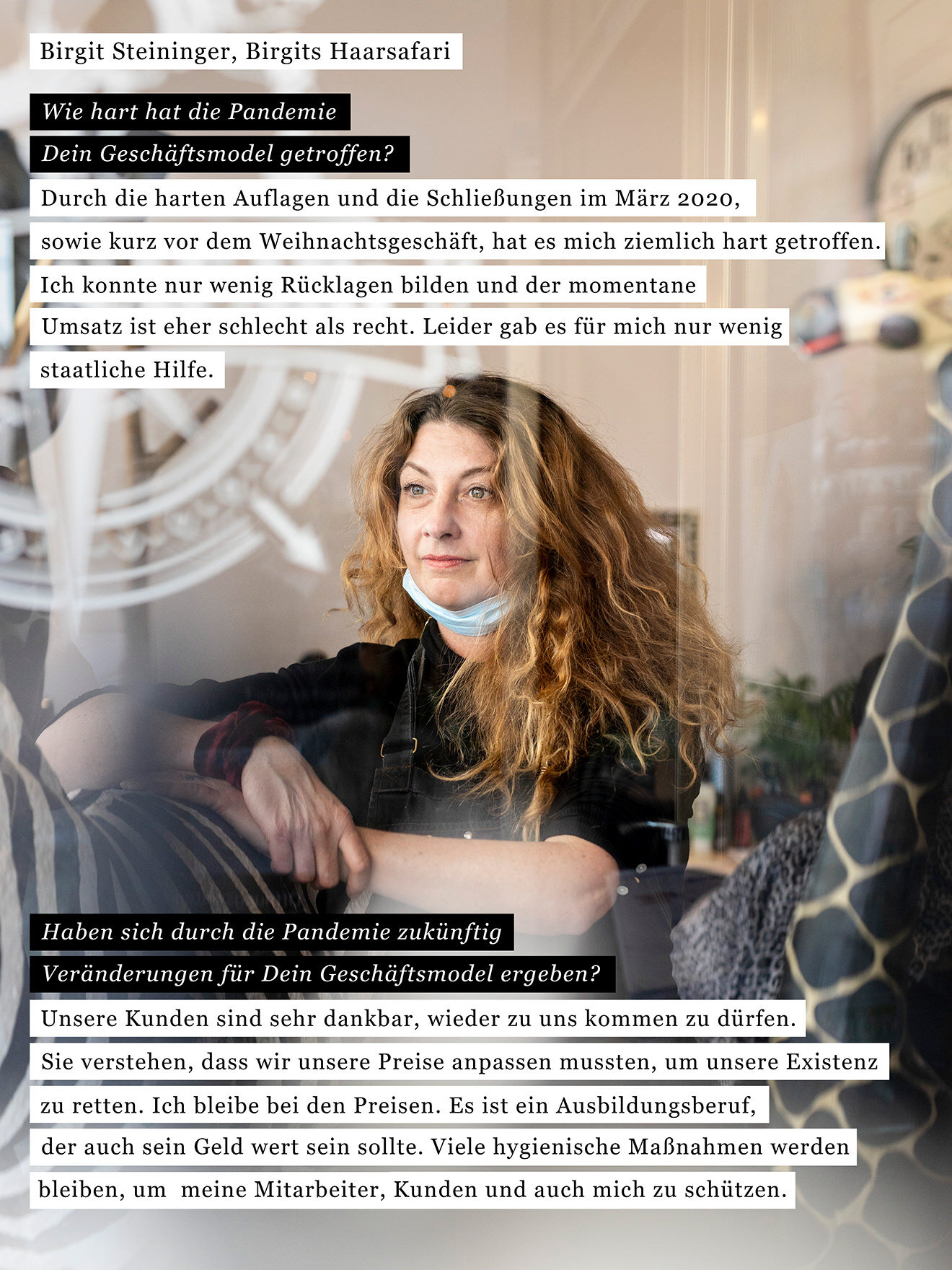 Birgit Steininger, Birgits Haarsafari

Wie hart hat die Pandemie Dein Geschäftsmodel getroffen?

Durch die harten Auflagen und die Schließungen im März 2020, sowie kurz vor dem Weihnachtsgeschäft, hat es mich ziemlich hart getroffen. Ich konnte nur wenig Rücklagen bilden und der momentane Umsatz ist eher schlecht als recht. Leider gab es für mich nur wenig staatliche Hilfe.

Haben sich durch die Pandemie zukünftig Veränderungen für Dein Geschäftsmodel ergeben?

Unsere Kunden sind sehr dankbar, wieder zu uns kommen zu dürfen. Sie verstehen, dass wir unsere Preise anpassen mussten, um unsere Existenz zu retten. Ich bleibe bei den Preisen. Es ist ein Ausbildungsberuf, der auch sein Geld wert sein sollte. Viele hygienische Maßnahmen werden bleiben, um meine Mitarbeiter, Kunden und auch mich zu schützen.